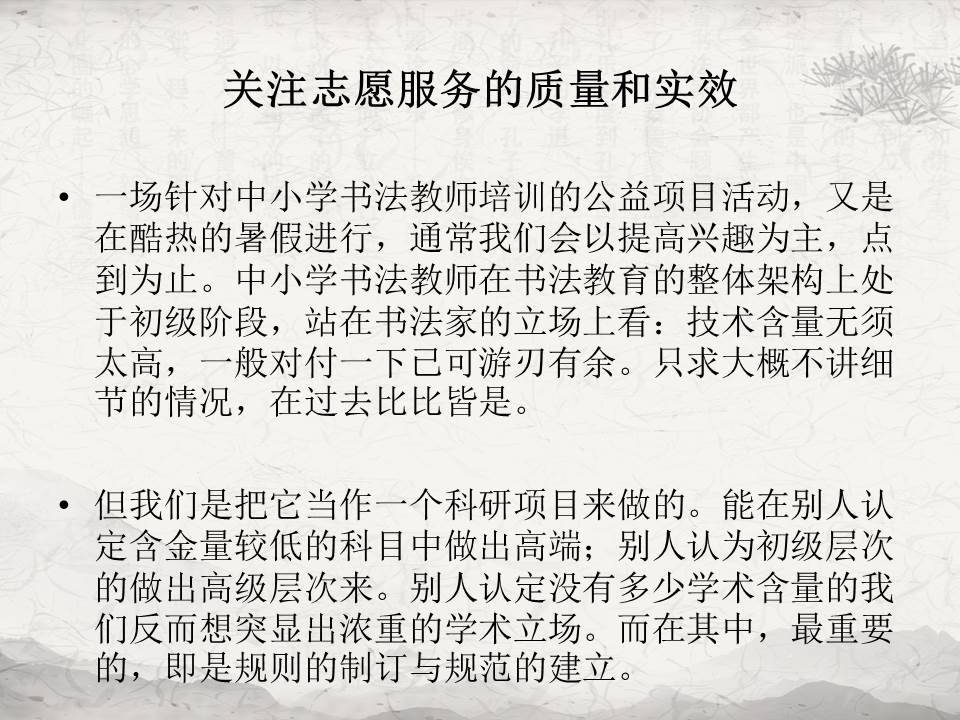 关注志愿服务的质量和实效

• 一场针对中小学书法教师培训的公益项目活动，又是在酷热的暑假进行，通常我们会以提高兴趣为主，点到为止。中小学书法教师在书法教育的整体架构上处于初级阶段，站在书法家的立场上看：技术含量无须太高，一般对付一下已可游刃有余。只求大概不讲细节的情况，在过去比比皆是。

• 但我们是把它当作一个科研项目来做的。能在别人认定含金量较低的科目中做出高端；别人认为初级层次的做出高级层次来。别人认定没有多少学术含量的我们反而想突显出浓重的学术立场。而在其中，最重要的，即是规则的制订与规范的建立。